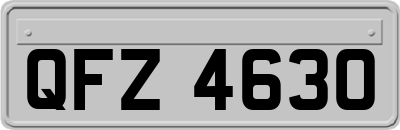 QFZ 4630